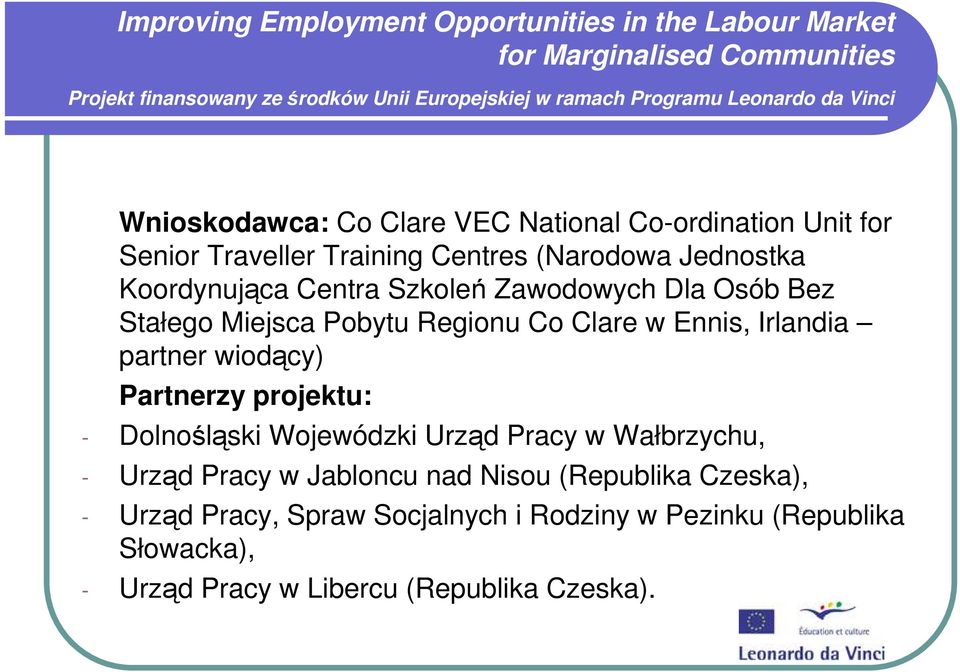 Improving Employment Opportunities in the Labour Market for Marginalised Communities

Projekt finansowany ze środków Unii Europejskiej w ramach Programu Leonardo da Vinci

Wnioskodawca: Co Clare VEC National Co-ordination Unit for Senior Traveller Training Centres (Narodowa Jednostka Koordynująca Centra Szkoleń Zawodowych Dla Osób Bez Stałego Miejsca Pobytu Regionu Co Clare w Ennis, Irlandia – partner wiodący)

Partnerzy projektu:

- Dolnośląski Wojewódzki Urząd Pracy w Wałbrzychu,
- Urząd Pracy w Jabloncu nad Nisou (Republika Czeska),
- Urząd Pracy, Spraw Socjalnych i Rodziny w Pezinku (Republika Słowacka),
- Urząd Pracy w Libercu (Republika Czeska).

Éducation et culture

Leonardo da Vinci